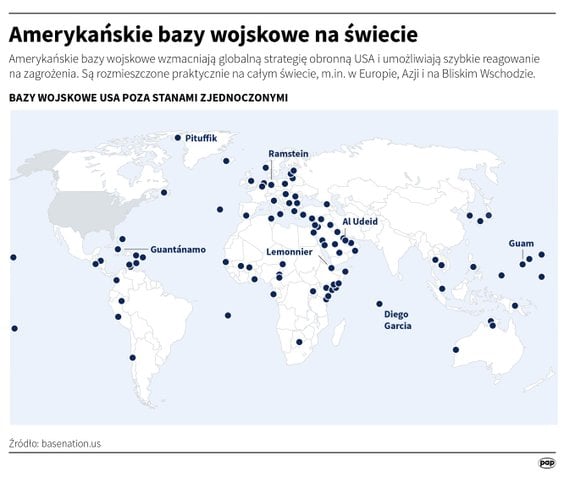 Amerykańskie bazy wojskowe na świecie

Amerykańskie bazy wojskowe wzmacniają globalną strategię obronną USA i umożliwiają szybkie reagowanie na zagrożenia. Są rozmieszczone praktycznie na całym świecie, m.in. w Europie, Azji i na Bliskim Wschodzie.

BAZY WOJSKOWE USA POZA STANAMI ZJEDNOCZONYMI

Pituffik

Ramstein

Al Udeid

Guantánamo

Lemonnier

Guam

Diego Garcia

Źródło: basenation.us

pap